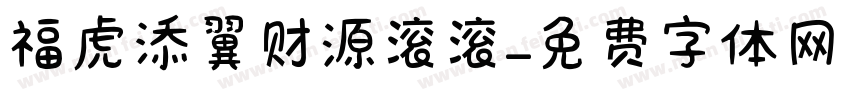 福虎添翼财源滚滚-免费字体网